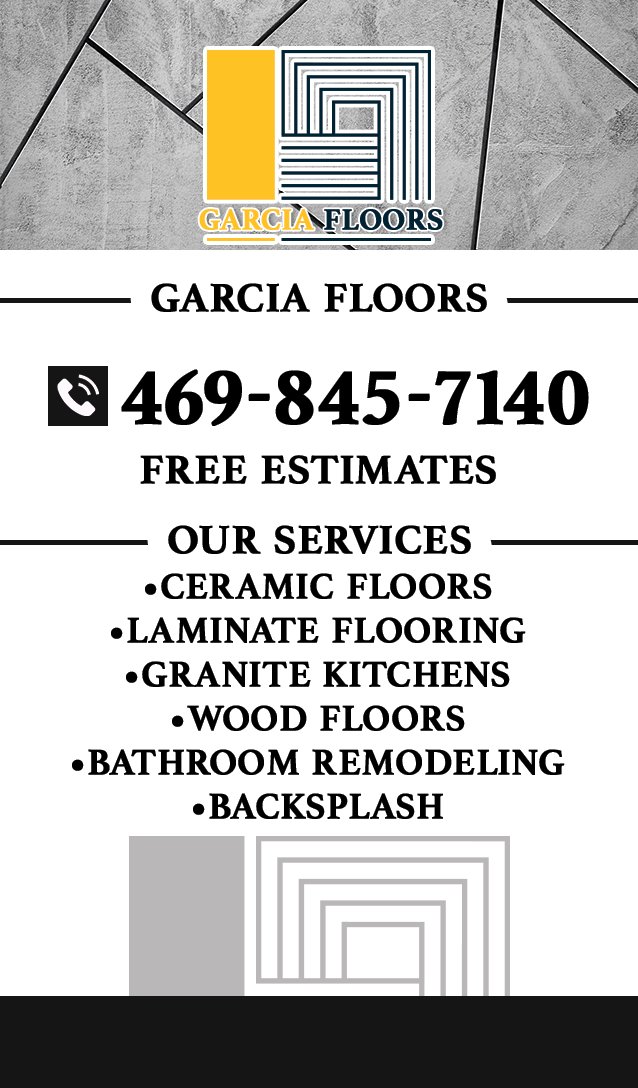 GARCIA FLOORS

GARCIA FLOORS

469-845-7140

FREE ESTIMATES

OUR SERVICES

• CERAMIC FLOORS
• LAMINATE FLOORING
• GRANITE KITCHENS
• WOOD FLOORS
• BATHROOM REMODELING
• BACKSPLASH